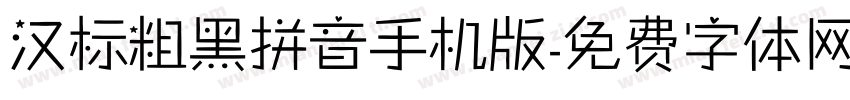 汉标粗黑拼音手机版-免费字体网